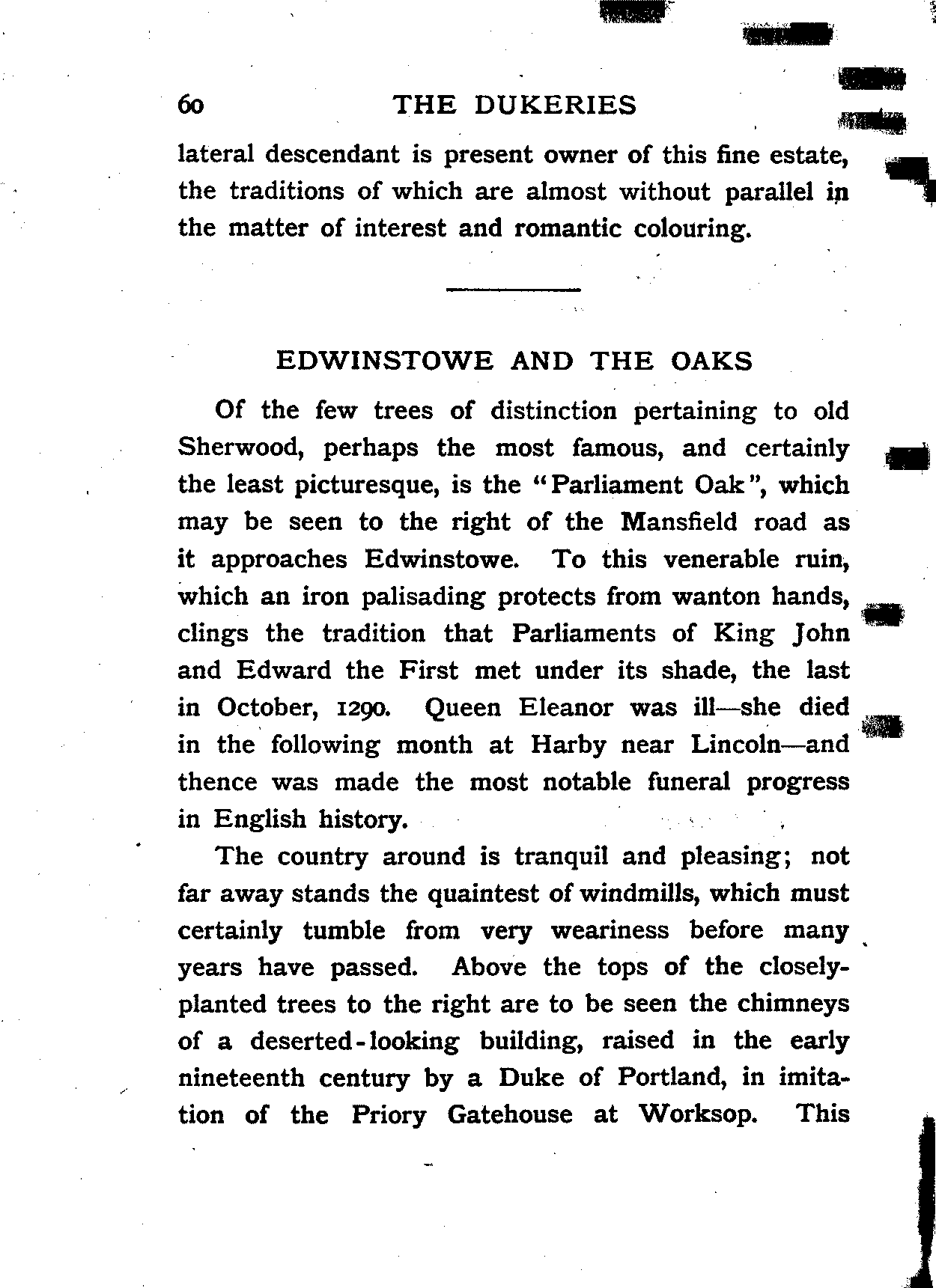 60 THE DUKERIES

lateral descendant is present owner of this fine estate, the traditions of which are almost without parallel in the matter of interest and romantic colouring.

EDWINSTOWE AND THE OAKS

Of the few trees of distinction pertaining to old Sherwood, perhaps the most famous, and certainly the least picturesque, is the "Parliament Oak", which may be seen to the right of the Mansfield road as it approaches Edwinstowe. To this venerable ruin, which an iron palisading protects from wanton hands, clings the tradition that Parliaments of King John and Edward the First met under its shade, the last in October, 1290. Queen Eleanor was ill—she died in the following month at Harby near Lincoln—and thence was made the most notable funeral progress in English history.

The country around is tranquil and pleasing; not far away stands the quaintest of windmills, which must certainly tumble from very weariness before many years have passed. Above the tops of the closely-planted trees to the right are to be seen the chimneys of a deserted-looking building, raised in the early nineteenth century by a Duke of Portland, in imitation of the Priory Gatehouse at Worksop. This